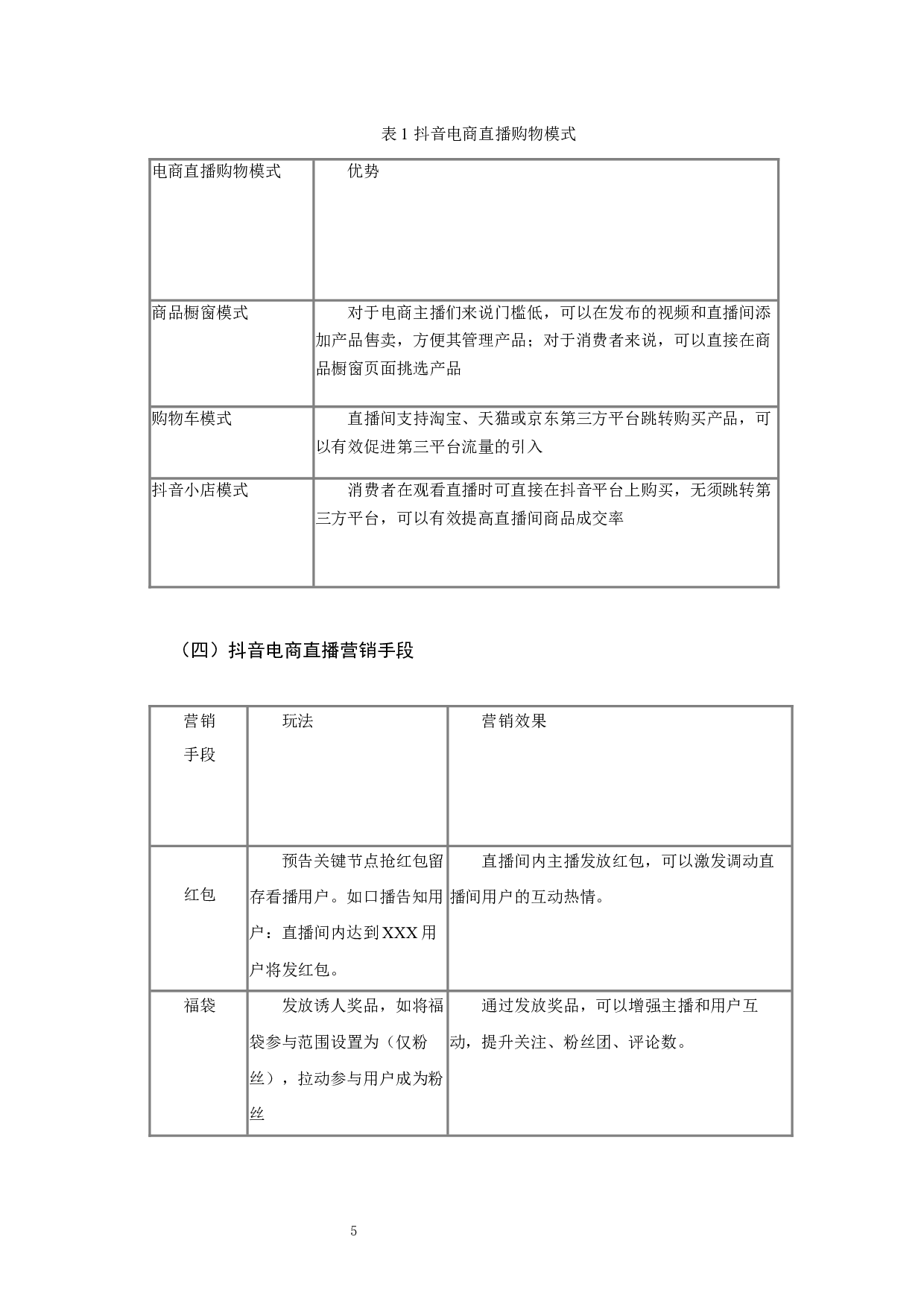 表 1 抖音电商直播购物模式

| 电商直播购物模式 | 优势 |
|---|---|
| 商品橱窗模式 | 对于电商主播们来说门槛低，可以在发布的视频和直播间添加产品售卖，方便其管理产品；对于消费者来说，可以直接在商品橱窗页面挑选产品 |
| 购物车模式 | 直播间支持淘宝、天猫或京东第三方平台跳转购买产品，可以有效促进第三平台流量的引入 |
| 抖音小店模式 | 消费者在观看直播时可直接在抖音平台上购买，无须跳转第三方平台，可以有效提高直播间商品成交率 |

（四）抖音电商直播营销手段

| 营销手段 | 玩法 | 营销效果 |
|---|---|---|
| 红包 | 预告关键节点抢红包留存看播用户。如口播告知用户：直播间内达到 XXX 用户将发红包。 | 直播间内主播发放红包，可以激发调动直播间用户的互动热情。 |
| 福袋 | 发放诱人奖品，如将福袋参与范围设置为（仅粉丝），拉动参与用户成为粉丝 | 通过发放奖品，可以增强主播和用户互动，提升关注、粉丝团、评论数。 |

5